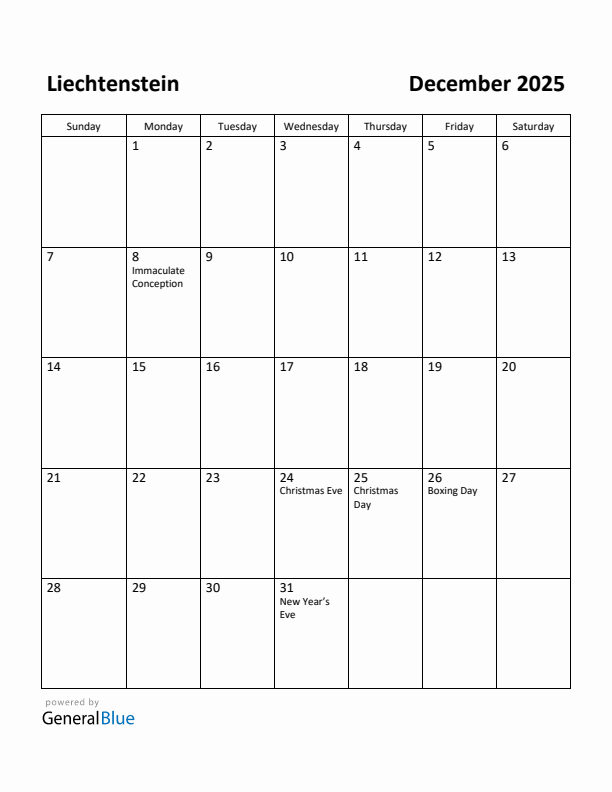 Liechtenstein

December 2025

| Sunday | Monday | Tuesday | Wednesday | Thursday | Friday | Saturday |
|---|---|---|---|---|---|---|
| | 1 | 2 | 3 | 4 | 5 | 6 |
| 7 | 8 Immaculate Conception | 9 | 10 | 11 | 12 | 13 |
| 14 | 15 | 16 | 17 | 18 | 19 | 20 |
| 21 | 22 | 23 | 24 Christmas Eve | 25 Christmas Day | 26 Boxing Day | 27 |
| 28 | 29 | 30 | 31 New Year's Eve | | | |

powered by
GeneralBlue